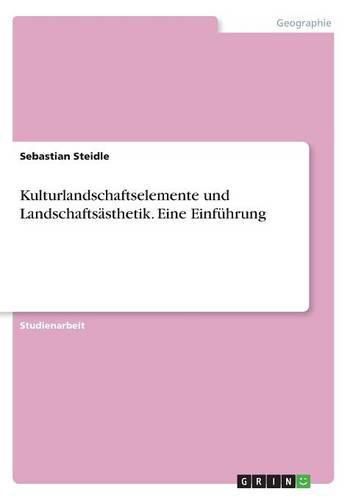 Geographie

Sebastian Steidle

Kulturlandschaftselemente und Landschaftsästhetik. Eine Einführung

Studienarbeit

GRIN